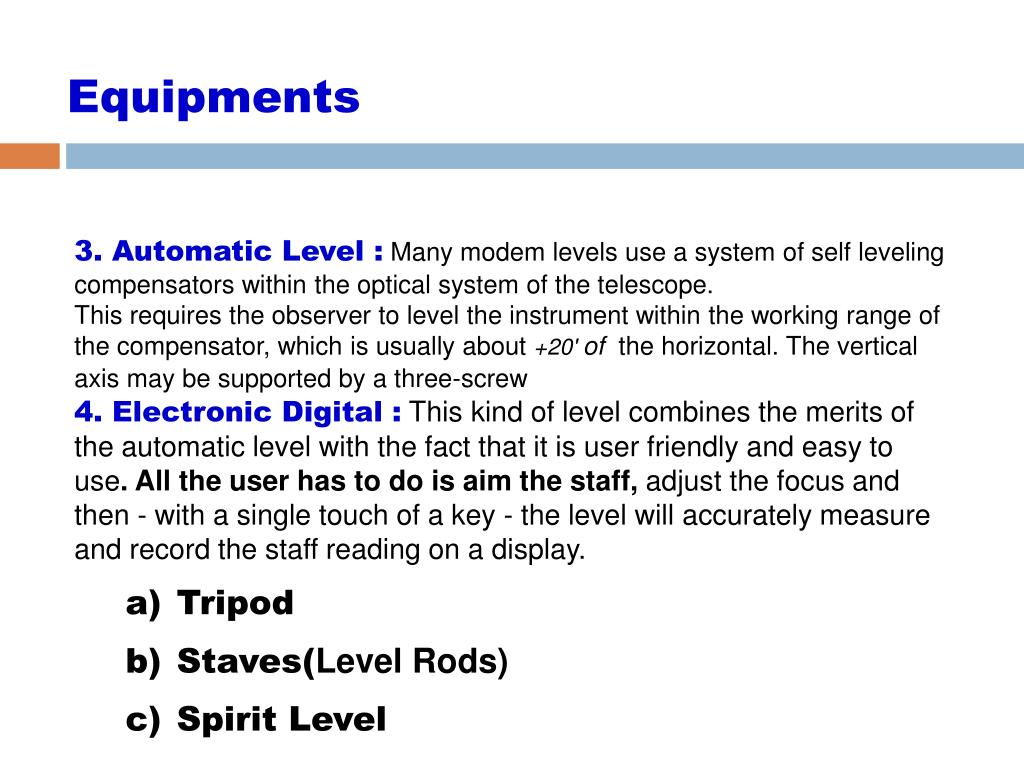 Equipments

3. Automatic Level : Many modem levels use a system of self leveling compensators within the optical system of the telescope.
This requires the observer to level the instrument within the working range of the compensator, which is usually about +20' of the horizontal. The vertical axis may be supported by a three-screw
4. Electronic Digital : This kind of level combines the merits of the automatic level with the fact that it is user friendly and easy to use. All the user has to do is aim the staff, adjust the focus and then - with a single touch of a key - the level will accurately measure and record the staff reading on a display.

a) Tripod
b) Staves(Level Rods)
c) Spirit Level